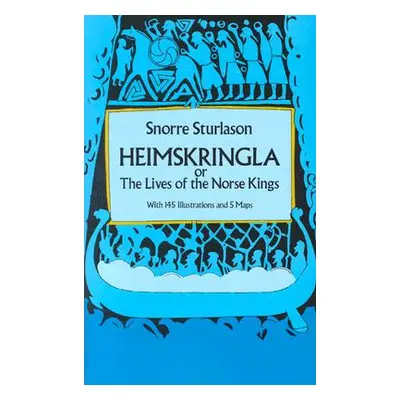 Snorre Sturlason

HEIMSKRINGLA
or
The Lives of the Norse Kings

With 145 Illustrations and 5 Maps